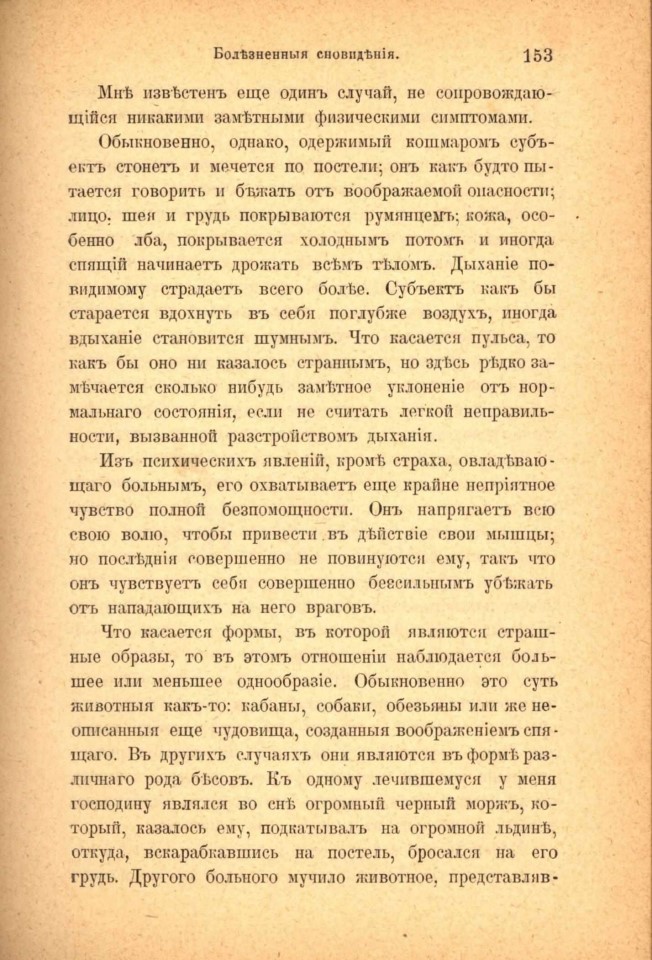 Болѣзненныя сновидѣнія. 153

Мнѣ извѣстенъ еще одинъ случай, не сопровождающійся никакими замѣтными физическими симптомами.

Обыкновенно, однако, одержимый кошмаромъ субъектъ стонетъ и мечется по постели; онъ какъ будто пытается говорить и бѣжать отъ воображаемой опасности; лицо, шея и грудь покрываются румянцемъ; кожа, особенно лба, покрывается холоднымъ потомъ и иногда спящій начинаетъ дрожать всѣмъ тѣломъ. Дыханіе повидимому страдаетъ всего болѣе. Субъектъ какъ бы старается вдохнуть въ себя поглубже воздухъ, иногда вдыханіе становится шумнымъ. Что касается пульса, то какъ бы оно ни казалось страннымъ, но здѣсь рѣдко замѣчается сколько нибудь замѣтное уклоненіе отъ нормальнаго состоянія, если не считать легкой неправильности, вызванной разстройствомъ дыханія.

Изъ психическихъ явленій, кромѣ страха, овладѣвающаго больнымъ, его охватываетъ еще крайне непріятное чувство полной безпомощности. Онъ напрягаетъ всю свою волю, чтобы привести въ дѣйствіе свои мышцы; но послѣднія совершенно не повинуются ему, такъ что онъ чувствуетъ себя совершенно безсильнымъ убѣжать отъ нападающихъ на него враговъ.

Что касается формы, въ которой являются страшные образы, то въ этомъ отношеніи наблюдается большее или меньшее однообразіе. Обыкновенно это суть животныя какъ-то: кабаны, собаки, обезьяны или же неописанныя еще чудовища, созданныя воображеніемъ спящаго. Въ другихъ случаяхъ они являются въ формѣ различнаго рода бѣсовъ. Къ одному лечившемуся у меня господину являлся во снѣ огромный черный моржъ, который, казалось ему, подкатывалъ на огромной льдинѣ, откуда, вскарабкавшись на постель, бросался на его грудь. Другого больного мучило животное, представляв-